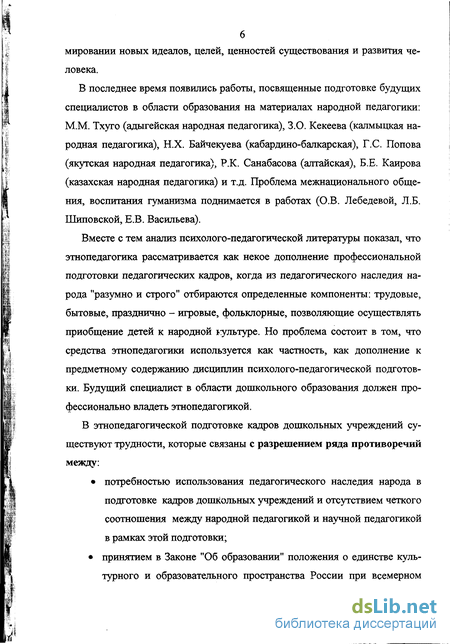 6

мировании новых идеалов, целей, ценностей существования и развития человека.

В последнее время появились работы, посвященные подготовке будущих специалистов в области образования на материалах народной педагогики: М.М. Тхуго (адыгейская народная педагогика), З.О. Кекеева (калмыцкая народная педагогика), Н.Х. Байчекуева (кабардино-балкарская), Г.С. Попова (якутская народная педагогика), Р.К. Санабасова (алтайская), Б.Е. Каирова (казахская народная педагогика) и т.д. Проблема межнационального общения, воспитания гуманизма поднимается в работах (О.В. Лебедевой, Л.Б. Шиповской, Е.В. Васильева).

Вместе с тем анализ психолого-педагогической литературы показал, что этнопедагогика рассматривается как некое дополнение профессиональной подготовки педагогических кадров, когда из педагогического наследия народа "разумно и строго" отбираются определенные компоненты: трудовые, бытовые, празднично – игровые, фольклорные, позволяющие осуществлять приобщение детей к народной культуре. Но проблема состоит в том, что средства этнопедагогики используется как частность, как дополнение к предметному содержанию дисциплин психолого-педагогической подготовки. Будущий специалист в области дошкольного образования должен профессионально владеть этнопедагогикой.

В этнопедагогической подготовке кадров дошкольных учреждений существуют трудности, которые связаны с разрешением ряда противоречий между:

• потребностью использования педагогического наследия народа в подготовке кадров дошкольных учреждений и отсутствием четкого соотношения между народной педагогикой и научной педагогикой в рамках этой подготовки;

• принятием в Законе "Об образовании" положения о единстве культурного и образовательного пространства России при всемерном

dsLib.net
библиотека диссертаций